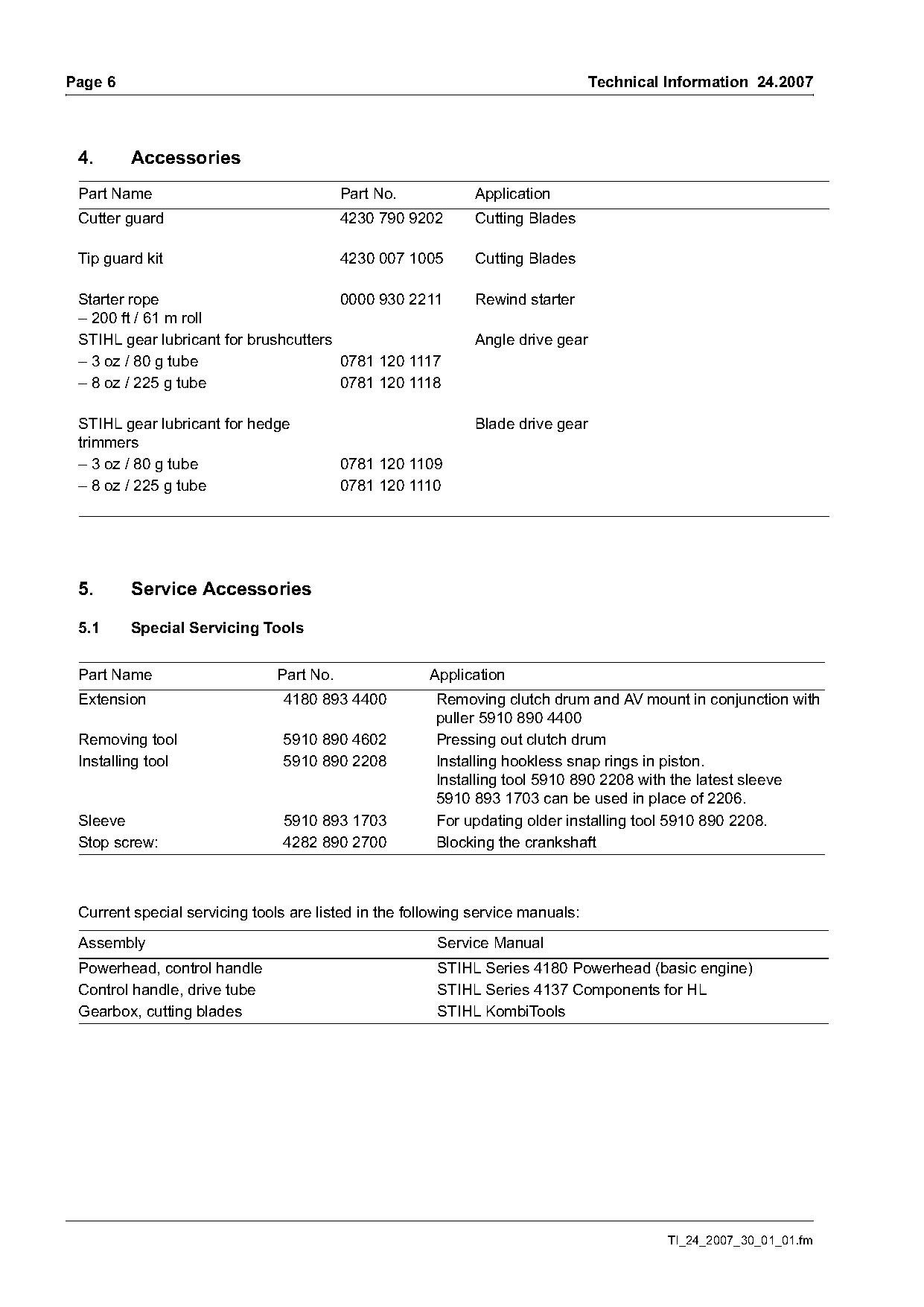 Page 6

Technical Information 24.2007

4. Accessories

| Part Name | Part No. | Application |
|---|---|---|
| Cutter guard | 4230 790 9202 | Cutting Blades |
| Tip guard kit | 4230 007 1005 | Cutting Blades |
| Starter rope – 200 ft / 61 m roll | 0000 930 2211 | Rewind starter |
| STIHL gear lubricant for brushcutters | | Angle drive gear |
| – 3 oz / 80 g tube | 0781 120 1117 | |
| – 8 oz / 225 g tube | 0781 120 1118 | |
| STIHL gear lubricant for hedge trimmers | | Blade drive gear |
| – 3 oz / 80 g tube | 0781 120 1109 | |
| – 8 oz / 225 g tube | 0781 120 1110 | |

5. Service Accessories

5.1 Special Servicing Tools

| Part Name | Part No. | Application |
|---|---|---|
| Extension | 4180 893 4400 | Removing clutch drum and AV mount in conjunction with puller 5910 890 4400 |
| Removing tool | 5910 890 4602 | Pressing out clutch drum |
| Installing tool | 5910 890 2208 | Installing hookless snap rings in piston. Installing tool 5910 890 2208 with the latest sleeve 5910 893 1703 can be used in place of 2206. |
| Sleeve | 5910 893 1703 | For updating older installing tool 5910 890 2208. |
| Stop screw: | 4282 890 2700 | Blocking the crankshaft |

Current special servicing tools are listed in the following service manuals:

| Assembly | Service Manual |
|---|---|
| Powerhead, control handle | STIHL Series 4180 Powerhead (basic engine) |
| Control handle, drive tube | STIHL Series 4137 Components for HL |
| Gearbox, cutting blades | STIHL KombiTools |

TI_24_2007_30_01_01.fm